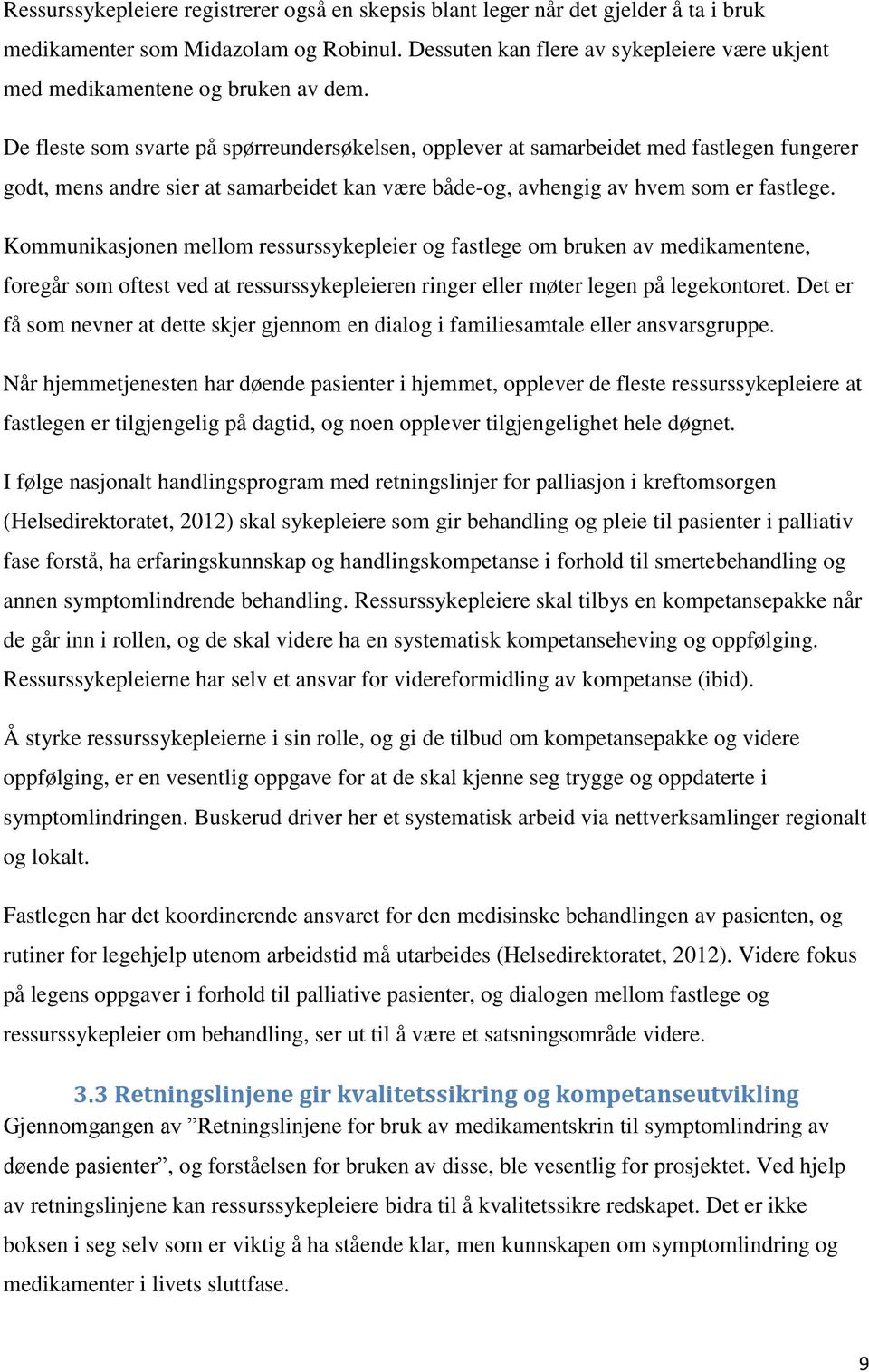 Ressurssykepleiere registrerer også en skepsis blant leger når det gjelder å ta i bruk medikamenter som Midazolam og Robinul. Dessuten kan flere av sykepleiere være ukjent med medikamentene og bruken av dem.

De fleste som svarte på spørreundersøkelsen, opplever at samarbeidet med fastlegen fungerer godt, mens andre sier at samarbeidet kan være både-og, avhengig av hvem som er fastlege.

Kommunikasjonen mellom ressurssykepleier og fastlege om bruken av medikamentene, foregår som oftest ved at ressurssykepleieren ringer eller møter legen på legekontoret. Det er få som nevner at dette skjer gjennom en dialog i familiesamtale eller ansvarsgruppe.

Når hjemmetjenesten har døende pasienter i hjemmet, opplever de fleste ressurssykepleiere at fastlegen er tilgjengelig på dagtid, og noen opplever tilgjengelighet hele døgnet.

I følge nasjonalt handlingsprogram med retningslinjer for palliasjon i kreftomsorgen (Helsedirektoratet, 2012) skal sykepleiere som gir behandling og pleie til pasienter i palliativ fase forstå, ha erfaringskunnskap og handlingskompetanse i forhold til smertebehandling og annen symptomlindrende behandling. Ressurssykepleiere skal tilbys en kompetansepakke når de går inn i rollen, og de skal videre ha en systematisk kompetanseheving og oppfølging. Ressurssykepleierne har selv et ansvar for videreformidling av kompetanse (ibid).

Å styrke ressurssykepleierne i sin rolle, og gi de tilbud om kompetansepakke og videre oppfølging, er en vesentlig oppgave for at de skal kjenne seg trygge og oppdaterte i symptomlindringen. Buskerud driver her et systematisk arbeid via nettverksamlinger regionalt og lokalt.

Fastlegen har det koordinerende ansvaret for den medisinske behandlingen av pasienten, og rutiner for legehjelp utenom arbeidstid må utarbeides (Helsedirektoratet, 2012). Videre fokus på legens oppgaver i forhold til palliative pasienter, og dialogen mellom fastlege og ressurssykepleier om behandling, ser ut til å være et satsningsområde videre.

3.3 Retningslinjene gir kvalitetssikring og kompetanseutvikling

Gjennomgangen av ”Retningslinjene for bruk av medikamentskrin til symptomlindring av døende pasienter”, og forståelsen for bruken av disse, ble vesentlig for prosjektet. Ved hjelp av retningslinjene kan ressurssykepleiere bidra til å kvalitetssikre redskapet. Det er ikke boksen i seg selv som er viktig å ha stående klar, men kunnskapen om symptomlindring og medikamenter i livets sluttfase.

9